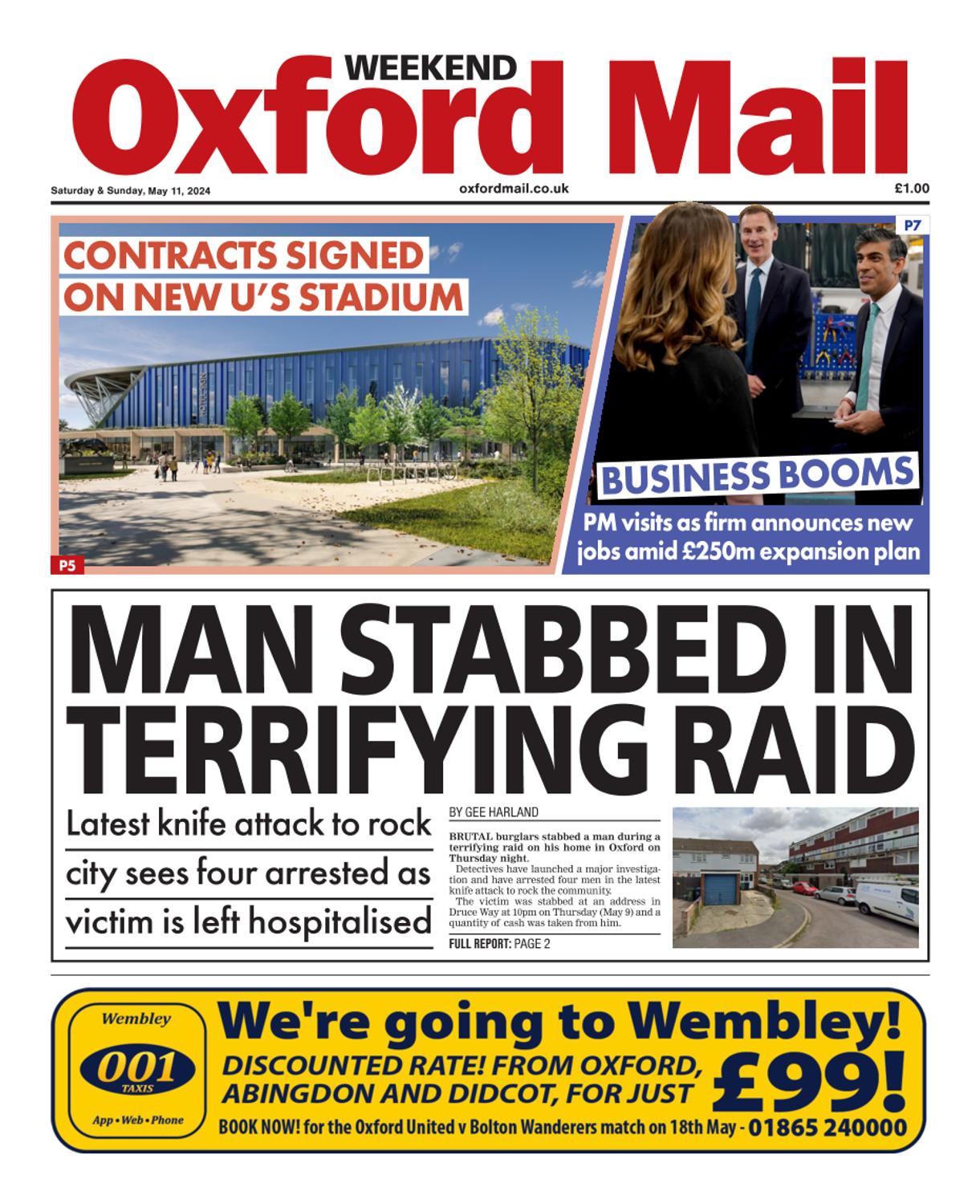 WEEKEND
Oxford Mail

Saturday & Sunday, May 11, 2024
oxfordmail.co.uk
£1.00

CONTRACTS SIGNED ON NEW U'S STADIUM

P5

P7

BUSINESS BOOMS

PM visits as firm announces new jobs amid £250m expansion plan

MAN STABBED IN TERRIFYING RAID

Latest knife attack to rock city sees four arrested as victim is left hospitalised

BY GEE HARLAND

BRUTAL burglars stabbed a man during a terrifying raid on his home in Oxford on Thursday night.

Detectives have launched a major investigation and have arrested four men in the latest knife attack to rock the community.

The victim was stabbed at an address in Druce Way at 10pm on Thursday (May 9) and a quantity of cash was taken from him.

FULL REPORT: PAGE 2

Wembley
001
TAXIS
App • Web • Phone

We're going to Wembley!
DISCOUNTED RATE! FROM OXFORD, ABINGDON AND DIDCOT, FOR JUST
£99!
BOOK NOW! for the Oxford United v Bolton Wanderers match on 18th May - 01865 240000